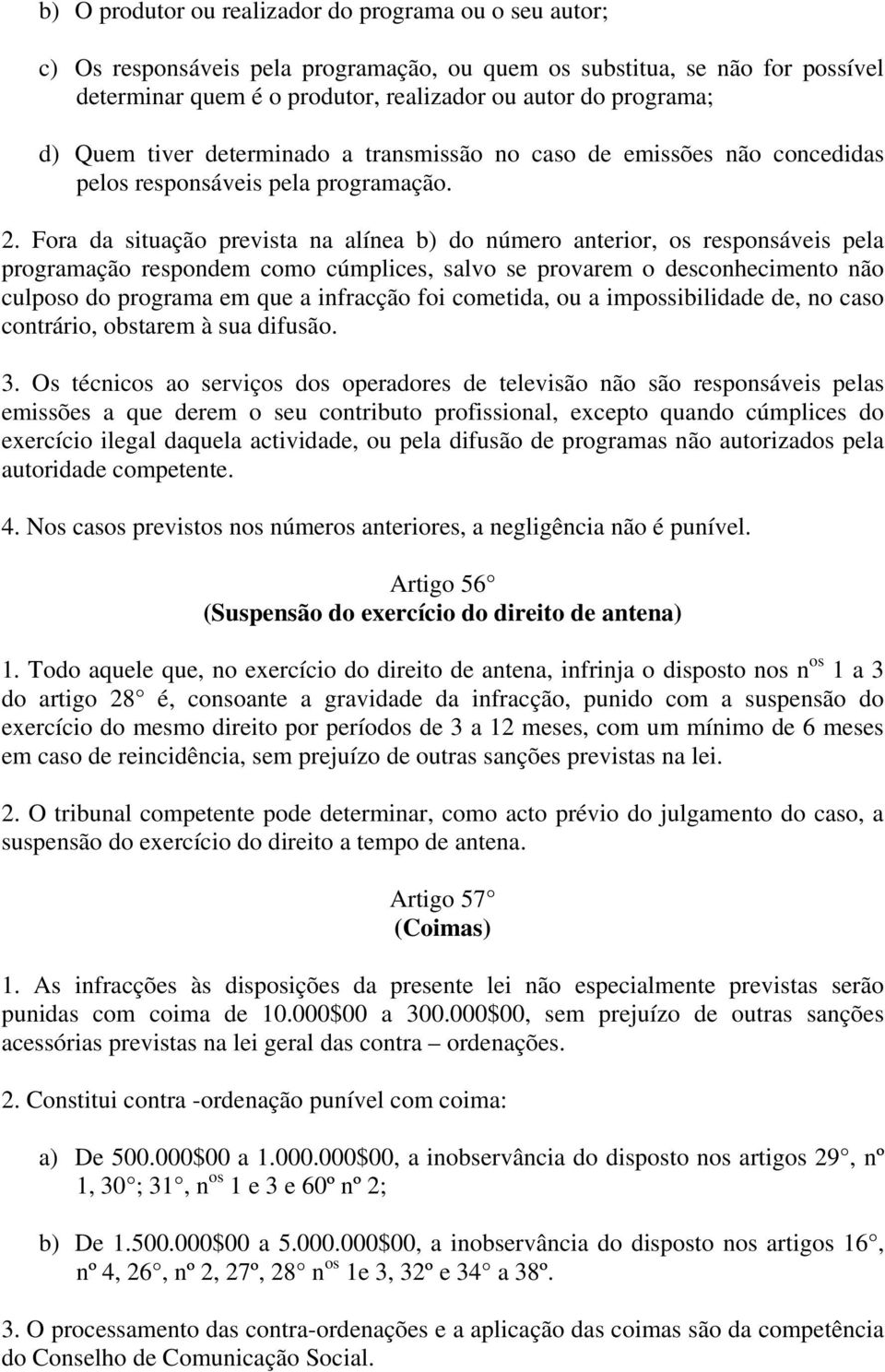 b) O produtor ou realizador do programa ou o seu autor;

c) Os responsáveis pela programação, ou quem os substitua, se não for possível determinar quem é o produtor, realizador ou autor do programa;

d) Quem tiver determinado a transmissão no caso de emissões não concedidas pelos responsáveis pela programação.

2. Fora da situação prevista na alínea b) do número anterior, os responsáveis pela programação respondem como cúmplices, salvo se provarem o desconhecimento não culposo do programa em que a infracção foi cometida, ou a impossibilidade de, no caso contrário, obstarem à sua difusão.

3. Os técnicos ao serviços dos operadores de televisão não são responsáveis pelas emissões a que derem o seu contributo profissional, excepto quando cúmplices do exercício ilegal daquela actividade, ou pela difusão de programas não autorizados pela autoridade competente.

4. Nos casos previstos nos números anteriores, a negligência não é punível.

Artigo 56°
(Suspensão do exercício do direito de antena)

1. Todo aquele que, no exercício do direito de antena, infrinja o disposto nos n$^{os}$ 1 a 3 do artigo 28° é, consoante a gravidade da infracção, punido com a suspensão do exercício do mesmo direito por períodos de 3 a 12 meses, com um mínimo de 6 meses em caso de reincidência, sem prejuízo de outras sanções previstas na lei.

2. O tribunal competente pode determinar, como acto prévio do julgamento do caso, a suspensão do exercício do direito a tempo de antena.

Artigo 57°
(Coimas)

1. As infracções às disposições da presente lei não especialmente previstas serão punidas com coima de 10.000$00 a 300.000$00, sem prejuízo de outras sanções acessórias previstas na lei geral das contra – ordenações.

2. Constitui contra -ordenação punível com coima:

a) De 500.000$00 a 1.000.000$00, a inobservância do disposto nos artigos 29°, nº 1, 30°; 31°, n$^{os}$ 1 e 3 e 60º nº 2;

b) De 1.500.000$00 a 5.000.000$00, a inobservância do disposto nos artigos 16°, nº 4, 26°, nº 2, 27º, 28° n$^{os}$ 1e 3, 32º e 34° a 38º.

3. O processamento das contra-ordenações e a aplicação das coimas são da competência do Conselho de Comunicação Social.